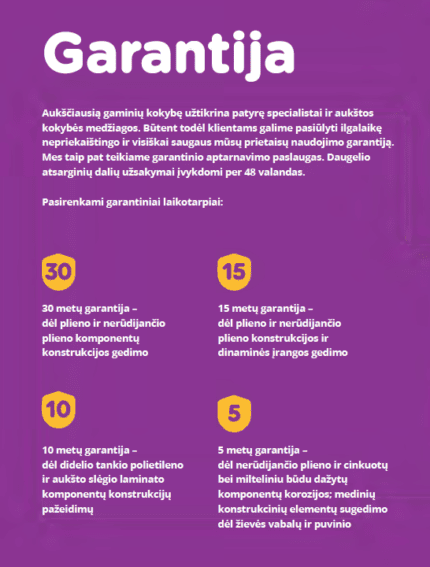 Garantija

Aukščiausią gaminių kokybę užtikrina patyrę specialistai ir aukštos kokybės medžiagos. Būtent todėl klientams galime pasiūlyti ilgalaikę nepriekaištingo ir visiškai saugaus mūsų prietaisų naudojimo garantiją. Mes taip pat teikiame garantinio aptarnavimo paslaugas. Daugelio atsarginių dalių užsakymai įvykdomi per 48 valandas.

Pasirenkami garantiniai laikotarpiai:

30

30 metų garantija – dėl plieno ir nerūdijančio plieno komponentų konstrukcijos gedimo

15

15 metų garantija – dėl plieno ir nerūdijančio plieno konstrukcijos ir dinaminės įrangos gedimo

10

10 metų garantija – dėl didelio tankio polietileno ir aukšto slėgio laminato komponentų konstrukcijų pažeidimų

5

5 metų garantija – dėl nerūdijančio plieno ir cinkuotų bei milteliniu būdu dažytų komponentų korozijos; medinių konstrukcinių elementų sugedimo dėl žievės vabalų ir puvinio